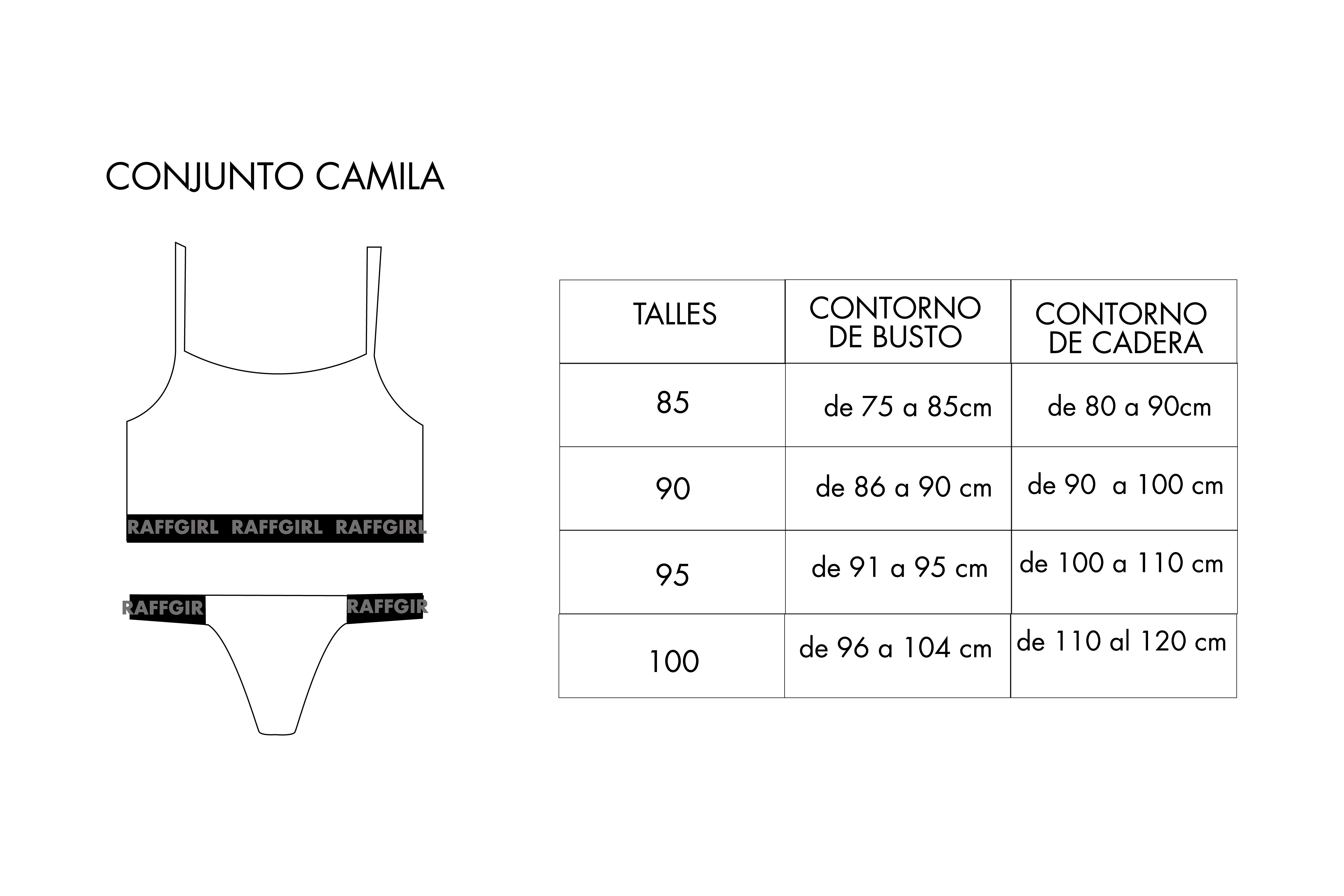 CONJUNTO CAMILA

RAFFGIRL RAFFGIRL RAFFGIRL

RAFFGIR RAFFGIR

| TALLES | CONTORNO DE BUSTO | CONTORNO DE CADERA |
|---|---|---|
| 85 | de 75 a 85cm | de 80 a 90cm |
| 90 | de 86 a 90 cm | de 90 a 100 cm |
| 95 | de 91 a 95 cm | de 100 a 110 cm |
| 100 | de 96 a 104 cm | de 110 al 120 cm |